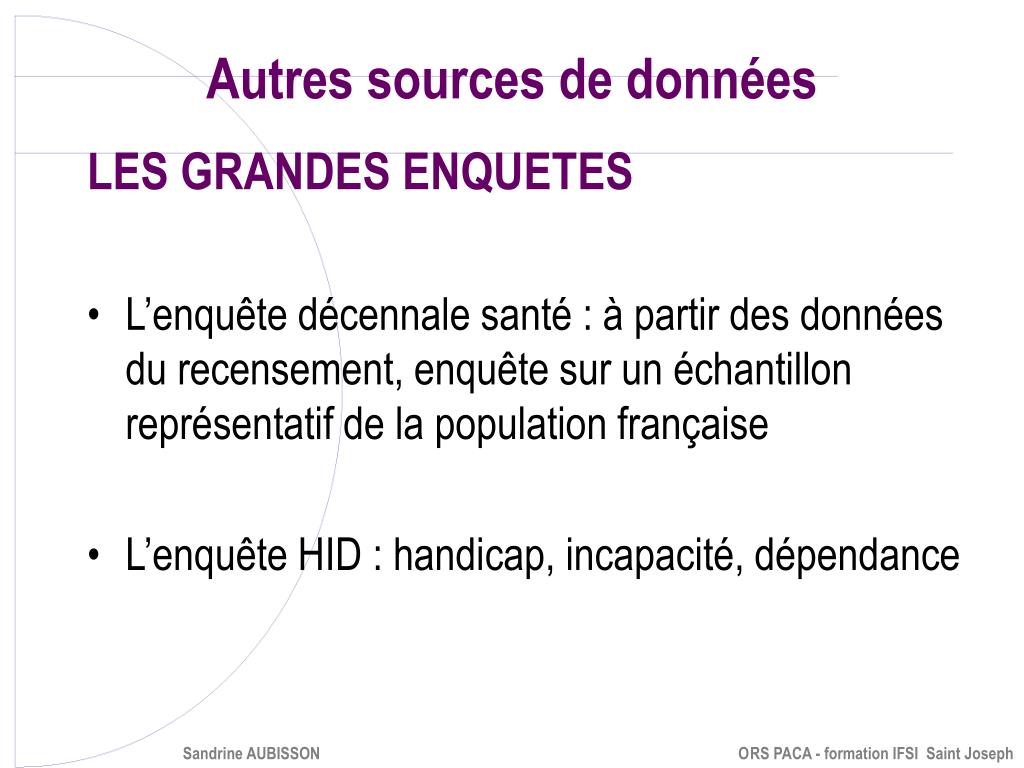 Autres sources de données

LES GRANDES ENQUETES

• L’enquête décennale santé : à partir des données du recensement, enquête sur un échantillon représentatif de la population française

• L’enquête HID : handicap, incapacité, dépendance

Sandrine AUBISSON

ORS PACA - formation IFSI Saint Joseph